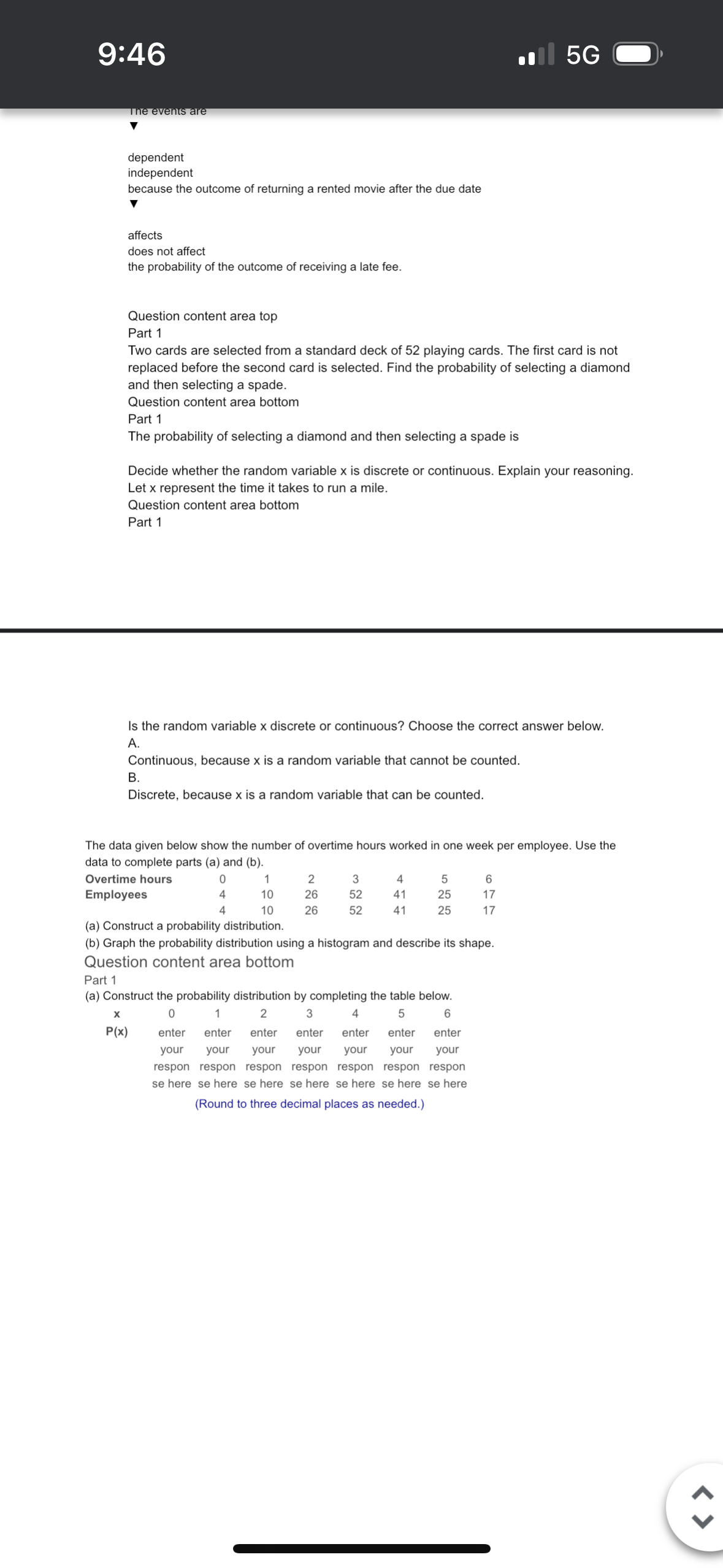 9:46
5G

The events are
▼

dependent
independent
because the outcome of returning a rented movie after the due date
▼

affects
does not affect
the probability of the outcome of receiving a late fee.

Question content area top
Part 1
Two cards are selected from a standard deck of 52 playing cards. The first card is not replaced before the second card is selected. Find the probability of selecting a diamond and then selecting a spade.
Question content area bottom
Part 1
The probability of selecting a diamond and then selecting a spade is

Decide whether the random variable x is discrete or continuous. Explain your reasoning.
Let x represent the time it takes to run a mile.
Question content area bottom
Part 1

Is the random variable x discrete or continuous? Choose the correct answer below.
A.
Continuous, because x is a random variable that cannot be counted.
B.
Discrete, because x is a random variable that can be counted.

The data given below show the number of overtime hours worked in one week per employee. Use the data to complete parts (a) and (b).

| Overtime hours | 0 | 1 | 2 | 3 | 4 | 5 | 6 |
|---|---|---|---|---|---|---|---|
| Employees | 4 | 10 | 26 | 52 | 41 | 25 | 17 |
| | 4 | 10 | 26 | 52 | 41 | 25 | 17 |

(a) Construct a probability distribution.
(b) Graph the probability distribution using a histogram and describe its shape.
Question content area bottom
Part 1
(a) Construct the probability distribution by completing the table below.

| x | 0 | 1 | 2 | 3 | 4 | 5 | 6 |
|---|---|---|---|---|---|---|---|
| P(x) | enter your response here | enter your response here | enter your response here | enter your response here | enter your response here | enter your response here | enter your response here |

(Round to three decimal places as needed.)